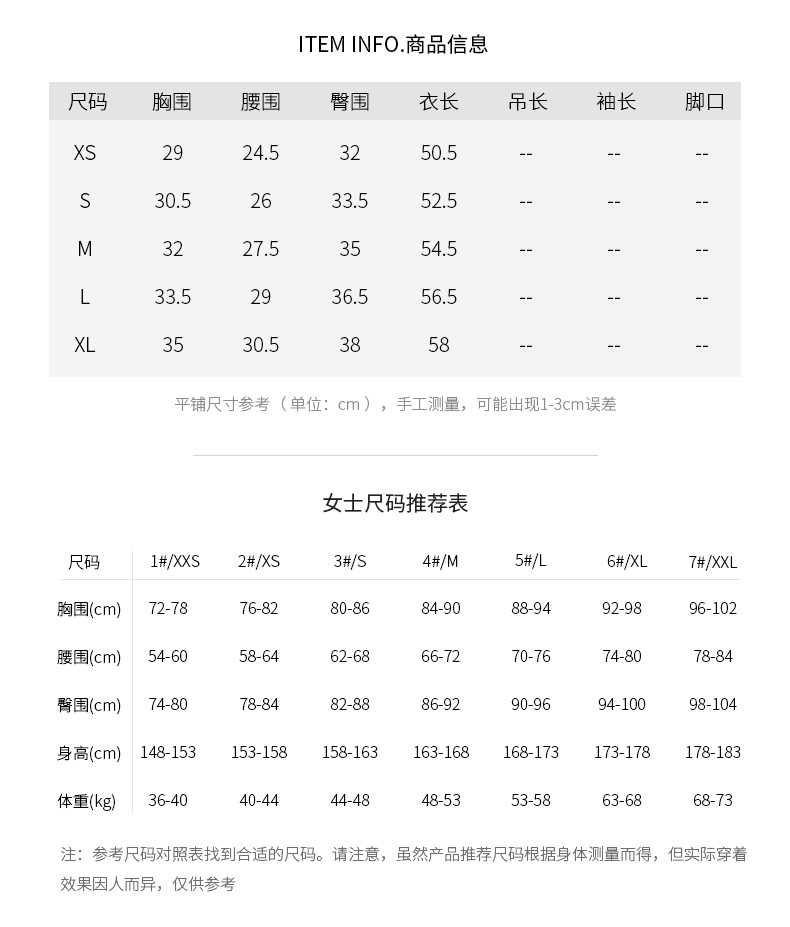 ITEM INFO.商品信息

| 尺码 | 胸围 | 腰围 | 臀围 | 衣长 | 吊长 | 袖长 | 脚口 |
|---|---|---|---|---|---|---|---|
| XS | 29 | 24.5 | 32 | 50.5 | -- | -- | -- |
| S | 30.5 | 26 | 33.5 | 52.5 | -- | -- | -- |
| M | 32 | 27.5 | 35 | 54.5 | -- | -- | -- |
| L | 33.5 | 29 | 36.5 | 56.5 | -- | -- | -- |
| XL | 35 | 30.5 | 38 | 58 | -- | -- | -- |

平铺尺寸参考（单位：cm），手工测量，可能出现1-3cm误差

女士尺码推荐表

| 尺码 | 1#/XXS | 2#/XS | 3#/S | 4#/M | 5#/L | 6#/XL | 7#/XXL |
|---|---|---|---|---|---|---|---|
| 胸围(cm) | 72-78 | 76-82 | 80-86 | 84-90 | 88-94 | 92-98 | 96-102 |
| 腰围(cm) | 54-60 | 58-64 | 62-68 | 66-72 | 70-76 | 74-80 | 78-84 |
| 臀围(cm) | 74-80 | 78-84 | 82-88 | 86-92 | 90-96 | 94-100 | 98-104 |
| 身高(cm) | 148-153 | 153-158 | 158-163 | 163-168 | 168-173 | 173-178 | 178-183 |
| 体重(kg) | 36-40 | 40-44 | 44-48 | 48-53 | 53-58 | 63-68 | 68-73 |

注：参考尺码对照表找到合适的尺码。请注意，虽然产品推荐尺码根据身体测量而得，但实际穿着效果因人而异，仅供参考